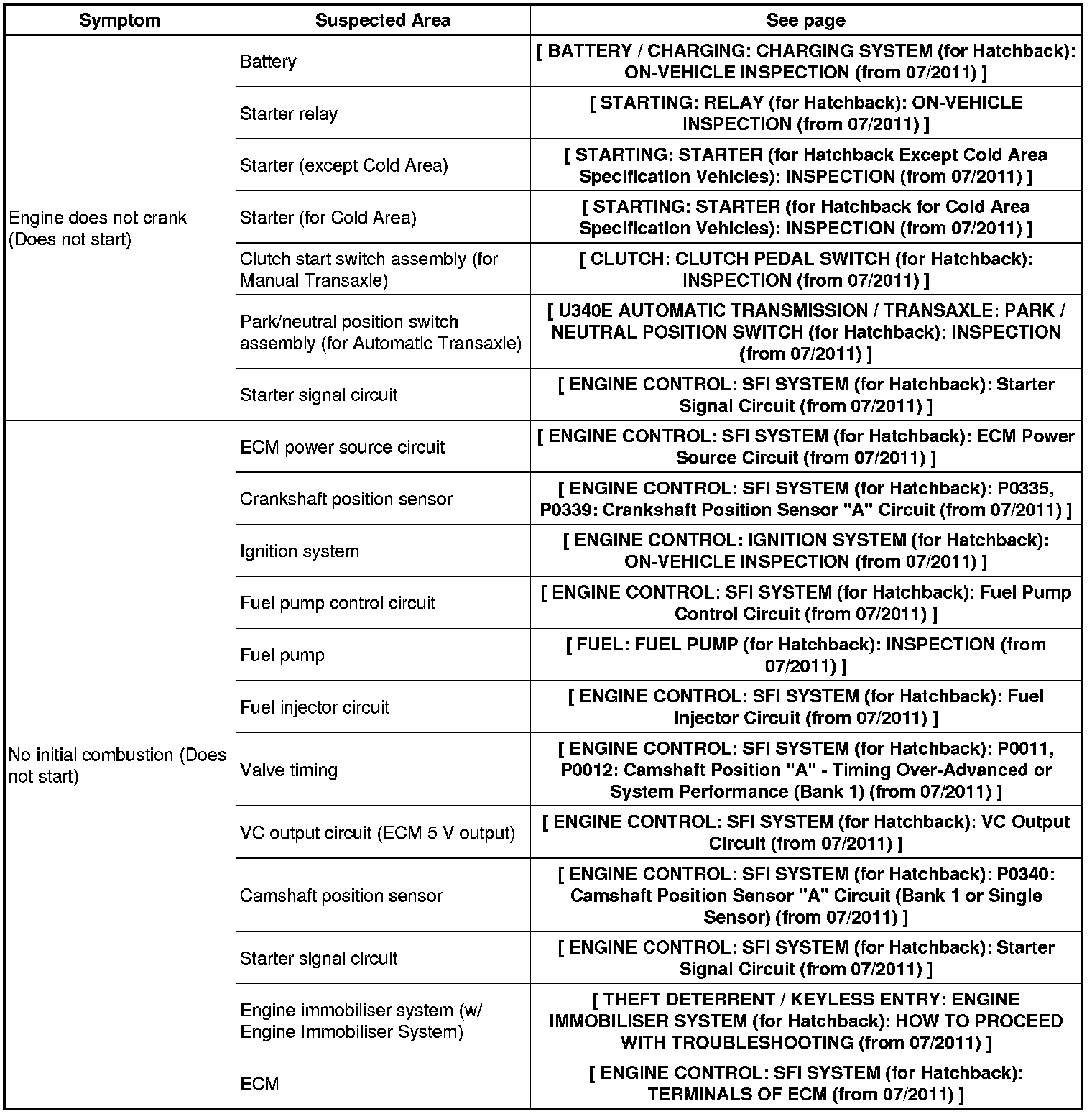 | Symptom | Suspected Area | See page |
|---|---|---|
| Engine does not crank (Does not start) | Battery | [ BATTERY / CHARGING: CHARGING SYSTEM (for Hatchback): ON-VEHICLE INSPECTION (from 07/2011) ] |
| | Starter relay | [ STARTING: RELAY (for Hatchback): ON-VEHICLE INSPECTION (from 07/2011) ] |
| | Starter (except Cold Area) | [ STARTING: STARTER (for Hatchback Except Cold Area Specification Vehicles): INSPECTION (from 07/2011) ] |
| | Starter (for Cold Area) | [ STARTING: STARTER (for Hatchback for Cold Area Specification Vehicles): INSPECTION (from 07/2011) ] |
| | Clutch start switch assembly (for Manual Transaxle) | [ CLUTCH: CLUTCH PEDAL SWITCH (for Hatchback): INSPECTION (from 07/2011) ] |
| | Park/neutral position switch assembly (for Automatic Transaxle) | [ U340E AUTOMATIC TRANSMISSION / TRANSAXLE: PARK / NEUTRAL POSITION SWITCH (for Hatchback): INSPECTION (from 07/2011) ] |
| | Starter signal circuit | [ ENGINE CONTROL: SFI SYSTEM (for Hatchback): Starter Signal Circuit (from 07/2011) ] |
| No initial combustion (Does not start) | ECM power source circuit | [ ENGINE CONTROL: SFI SYSTEM (for Hatchback): ECM Power Source Circuit (from 07/2011) ] |
| | Crankshaft position sensor | [ ENGINE CONTROL: SFI SYSTEM (for Hatchback): P0335, P0339: Crankshaft Position Sensor "A" Circuit (from 07/2011) ] |
| | Ignition system | [ ENGINE CONTROL: IGNITION SYSTEM (for Hatchback): ON-VEHICLE INSPECTION (from 07/2011) ] |
| | Fuel pump control circuit | [ ENGINE CONTROL: SFI SYSTEM (for Hatchback): Fuel Pump Control Circuit (from 07/2011) ] |
| | Fuel pump | [ FUEL: FUEL PUMP (for Hatchback): INSPECTION (from 07/2011) ] |
| | Fuel injector circuit | [ ENGINE CONTROL: SFI SYSTEM (for Hatchback): Fuel Injector Circuit (from 07/2011) ] |
| | Valve timing | [ ENGINE CONTROL: SFI SYSTEM (for Hatchback): P0011, P0012: Camshaft Position "A" - Timing Over-Advanced or System Performance (Bank 1) (from 07/2011) ] |
| | VC output circuit (ECM 5 V output) | [ ENGINE CONTROL: SFI SYSTEM (for Hatchback): VC Output Circuit (from 07/2011) ] |
| | Camshaft position sensor | [ ENGINE CONTROL: SFI SYSTEM (for Hatchback): P0340: Camshaft Position Sensor "A" Circuit (Bank 1 or Single Sensor) (from 07/2011) ] |
| | Starter signal circuit | [ ENGINE CONTROL: SFI SYSTEM (for Hatchback): Starter Signal Circuit (from 07/2011) ] |
| | Engine immobiliser system (w/ Engine Immobiliser System) | [ THEFT DETERRENT / KEYLESS ENTRY: ENGINE IMMOBILISER SYSTEM (for Hatchback): HOW TO PROCEED WITH TROUBLESHOOTING (from 07/2011) ] |
| | ECM | [ ENGINE CONTROL: SFI SYSTEM (for Hatchback): TERMINALS OF ECM (from 07/2011) ] |